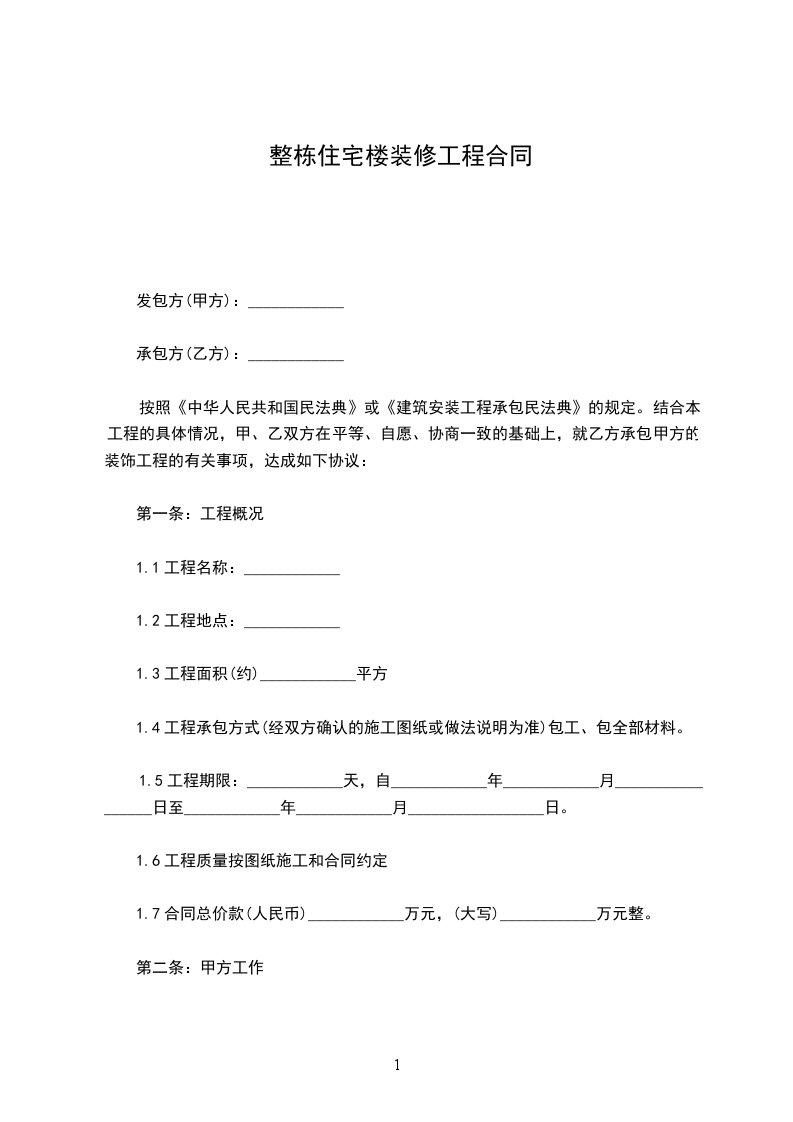 整栋住宅楼装修工程合同

发包方(甲方)：____________

承包方(乙方)：____________

按照《中华人民共和国民法典》或《建筑安装工程承包民法典》的规定。结合本工程的具体情况，甲、乙双方在平等、自愿、协商一致的基础上，就乙方承包甲方的装饰工程的有关事项，达成如下协议：

第一条：工程概况

1.1 工程名称：____________

1.2 工程地点：____________

1.3 工程面积(约)____________平方

1.4 工程承包方式(经双方确认的施工图纸或做法说明为准)包工、包全部材料。

1.5 工程期限：____________天，自____________年____________月________________日至____________年____________月________________日。

1.6 工程质量按图纸施工和合同约定

1.7 合同总价款(人民币)____________万元，(大写)____________万元整。

第二条：甲方工作

1